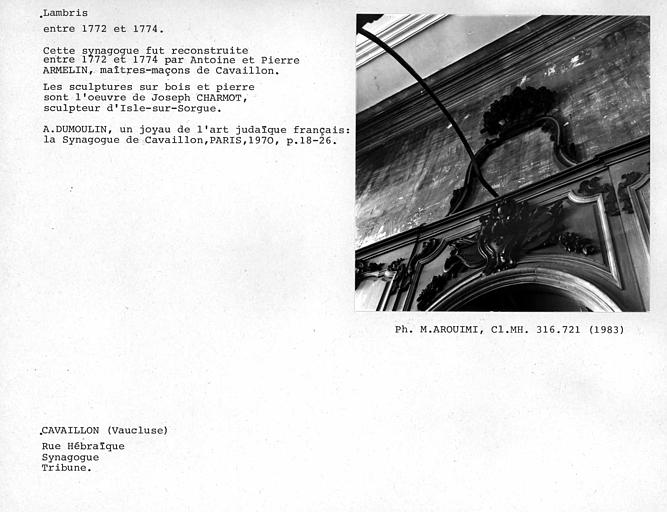 Lambris
entre 1772 et 1774.

Cette synagogue fut reconstruite entre 1772 et 1774 par Antoine et Pierre ARMELIN, maîtres-maçons de Cavaillon.

Les sculptures sur bois et pierre sont l'oeuvre de Joseph CHARMOT, sculpteur d'Isle-sur-Sorgue.

A.DUMOULIN, un joyau de l'art judaïque français: la Synagogue de Cavaillon,PARIS,1970, p.18-26.

Ph. M.AROUIMI, Cl.MH. 316.721 (1983)

CAVAILLON (Vaucluse)
Rue Hébraïque
Synagogue
Tribune.